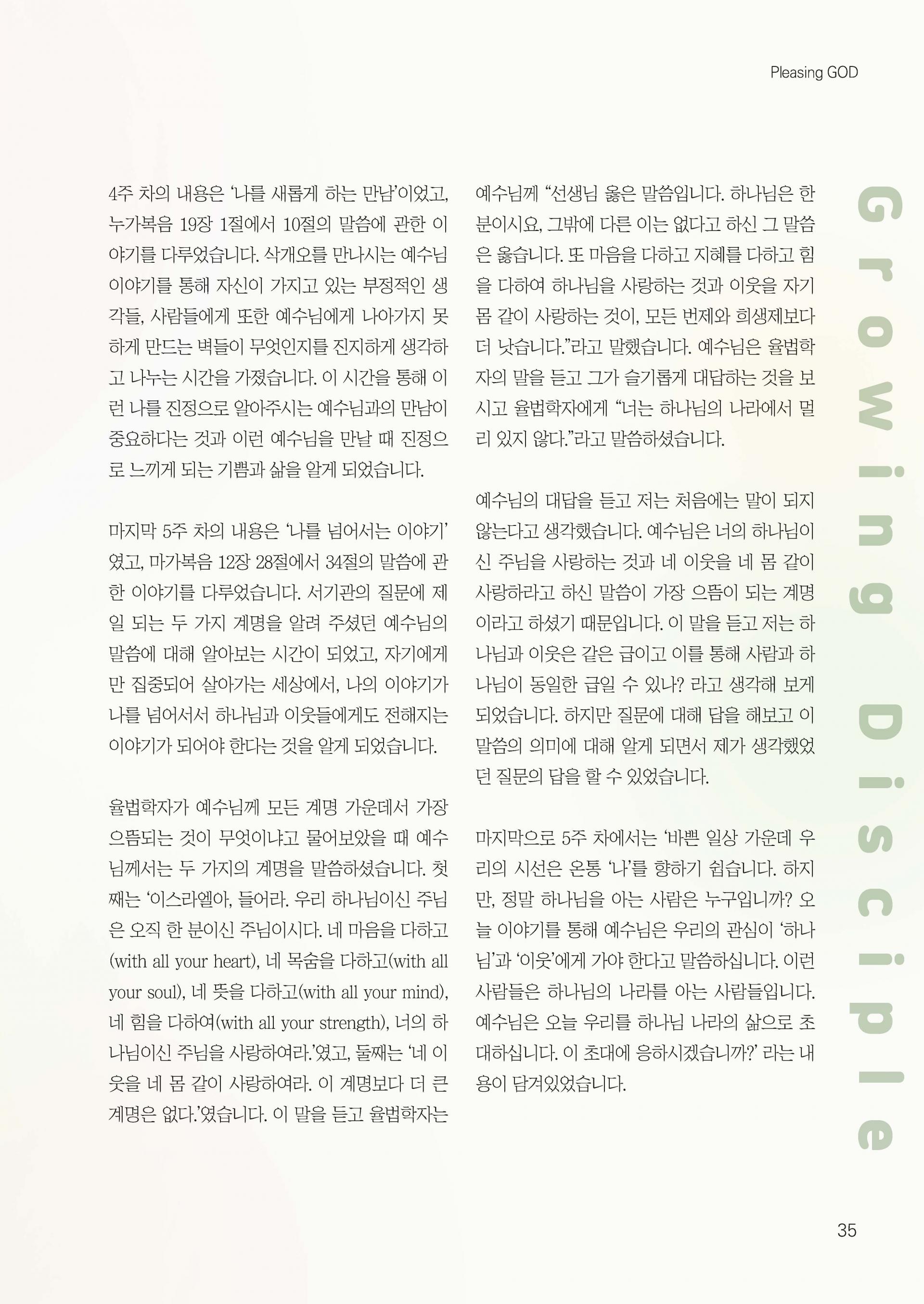 Pleasing GOD

4주 차의 내용은 '나를 새롭게 하는 만남'이었고, 누가복음 19장 1절에서 10절의 말씀에 관한 이야기를 다루었습니다. 삭개오를 만나시는 예수님 이야기를 통해 자신이 가지고 있는 부정적인 생각들, 사람들에게 또한 예수님에게 나아가지 못하게 만드는 벽들이 무엇인지를 진지하게 생각하고 나누는 시간을 가졌습니다. 이 시간을 통해 이런 나를 진정으로 알아주시는 예수님과의 만남이 중요하다는 것과 이런 예수님을 만날 때 진정으로 느끼게 되는 기쁨과 삶을 알게 되었습니다.

마지막 5주 차의 내용은 '나를 넘어서는 이야기'였고, 마가복음 12장 28절에서 34절의 말씀에 관한 이야기를 다루었습니다. 서기관의 질문에 제일 되는 두 가지 계명을 알려 주셨던 예수님의 말씀에 대해 알아보는 시간이 되었고, 자기에게만 집중되어 살아가는 세상에서, 나의 이야기가 나를 넘어서서 하나님과 이웃들에게도 전해지는 이야기가 되어야 한다는 것을 알게 되었습니다.

율법학자가 예수님께 모든 계명 가운데서 가장 으뜸되는 것이 무엇이냐고 물어보았을 때 예수님께서는 두 가지의 계명을 말씀하셨습니다. 첫째는 '이스라엘아, 들어라. 우리 하나님이신 주님은 오직 한 분이신 주님이시다. 네 마음을 다하고(with all your heart), 네 목숨을 다하고(with all your soul), 네 뜻을 다하고(with all your mind), 네 힘을 다하여(with all your strength), 너의 하나님이신 주님을 사랑하여라.'였고, 둘째는 '네 이웃을 네 몸 같이 사랑하여라. 이 계명보다 더 큰 계명은 없다.'였습니다. 이 말을 듣고 율법학자는 예수님께 "선생님 옳은 말씀입니다. 하나님은 한 분이시요, 그밖에 다른 이는 없다고 하신 그 말씀은 옳습니다. 또 마음을 다하고 지혜를 다하고 힘을 다하여 하나님을 사랑하는 것과 이웃을 자기 몸 같이 사랑하는 것이, 모든 번제와 희생제보다 더 낫습니다."라고 말했습니다. 예수님은 율법학자의 말을 듣고 그가 슬기롭게 대답하는 것을 보시고 율법학자에게 "너는 하나님의 나라에서 멀리 있지 않다."라고 말씀하셨습니다.

예수님의 대답을 듣고 저는 처음에는 말이 되지 않는다고 생각했습니다. 예수님은 너의 하나님이신 주님을 사랑하는 것과 네 이웃을 네 몸 같이 사랑하라고 하신 말씀이 가장 으뜸이 되는 계명이라고 하셨기 때문입니다. 이 말을 듣고 저는 하나님과 이웃은 같은 급이고 이를 통해 사람과 하나님이 동일한 급일 수 있나? 라고 생각해 보게 되었습니다. 하지만 질문에 대해 답을 해보고 이 말씀의 의미에 대해 알게 되면서 제가 생각했었던 질문의 답을 할 수 있었습니다.

마지막으로 5주 차에서는 '바쁜 일상 가운데 우리의 시선은 온통 '나'를 향하기 쉽습니다. 하지만, 정말 하나님을 아는 사람은 누구입니까? 오늘 이야기를 통해 예수님은 우리의 관심이 '하나님'과 '이웃'에게 가야 한다고 말씀하십니다. 이런 사람들은 하나님의 나라를 아는 사람들입니다. 예수님은 오늘 우리를 하나님 나라의 삶으로 초대하십니다. 이 초대에 응하시겠습니까?' 라는 내용이 담겨있었습니다.

Growing Disciple

35